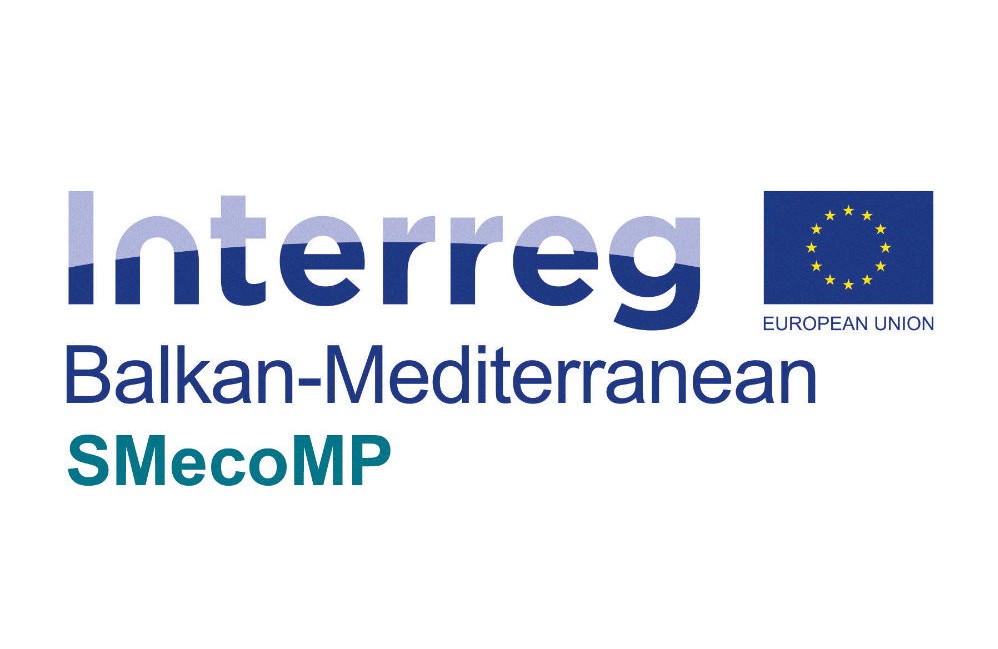 Interreg
EUROPEAN UNION
Balkan-Mediterranean
SMecoMP